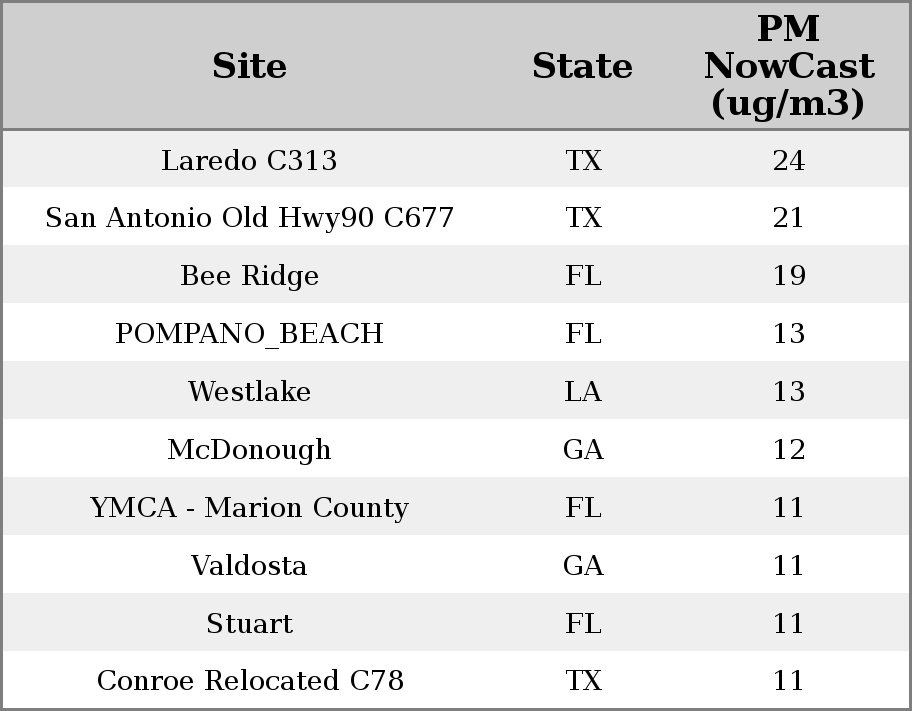 | Site | State | PM NowCast (ug/m3) |
|---|---|---|
| Laredo C313 | TX | 24 |
| San Antonio Old Hwy90 C677 | TX | 21 |
| Bee Ridge | FL | 19 |
| POMPANO_BEACH | FL | 13 |
| Westlake | LA | 13 |
| McDonough | GA | 12 |
| YMCA - Marion County | FL | 11 |
| Valdosta | GA | 11 |
| Stuart | FL | 11 |
| Conroe Relocated C78 | TX | 11 |